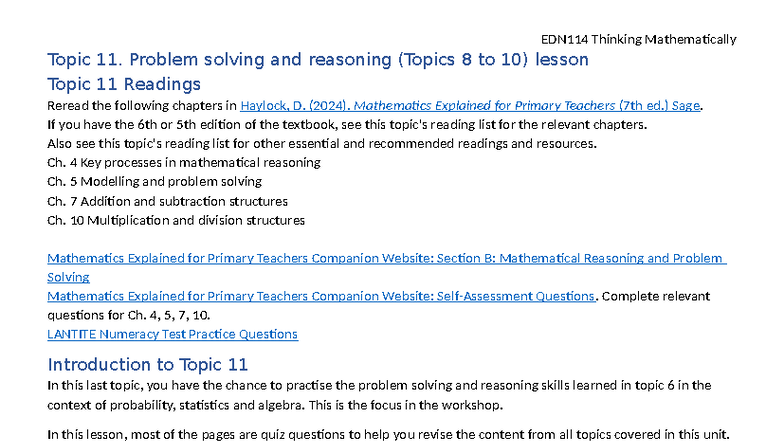 EDN114 Thinking Mathematically

Topic 11. Problem solving and reasoning (Topics 8 to 10) lesson

Topic 11 Readings

Reread the following chapters in Haylock, D. (2024). Mathematics Explained for Primary Teachers (7th ed.) Sage.
If you have the 6th or 5th edition of the textbook, see this topic's reading list for the relevant chapters.
Also see this topic's reading list for other essential and recommended readings and resources.
Ch. 4 Key processes in mathematical reasoning
Ch. 5 Modelling and problem solving
Ch. 7 Addition and subtraction structures
Ch. 10 Multiplication and division structures

Mathematics Explained for Primary Teachers Companion Website: Section B: Mathematical Reasoning and Problem Solving
Mathematics Explained for Primary Teachers Companion Website: Self-Assessment Questions. Complete relevant questions for Ch. 4, 5, 7, 10.
LANTITE Numeracy Test Practice Questions

Introduction to Topic 11

In this last topic, you have the chance to practise the problem solving and reasoning skills learned in topic 6 in the context of probability, statistics and algebra. This is the focus in the workshop.

In this lesson, most of the pages are quiz questions to help you revise the content from all topics covered in this unit.